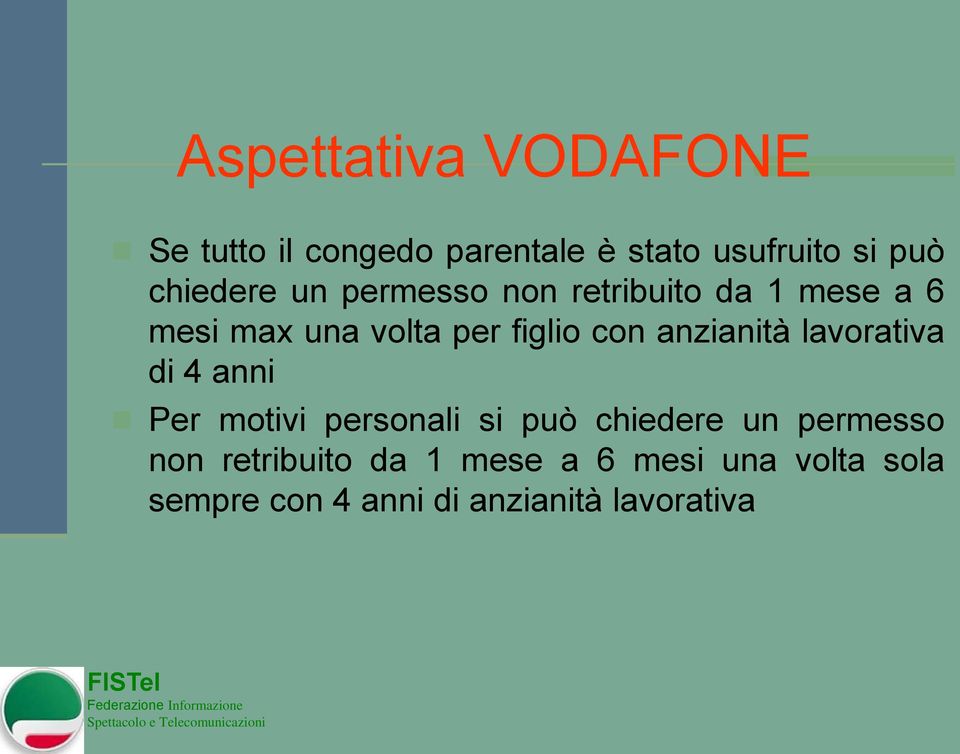 Aspettativa VODAFONE

Se tutto il congedo parentale è stato usufruito si può chiedere un permesso non retribuito da 1 mese a 6 mesi max una volta per figlio con anzianità lavorativa di 4 anni

Per motivi personali si può chiedere un permesso non retribuito da 1 mese a 6 mesi una volta sola sempre con 4 anni di anzianità lavorativa

FISTel
Federazione Informazione Spettacolo e Telecomunicazioni